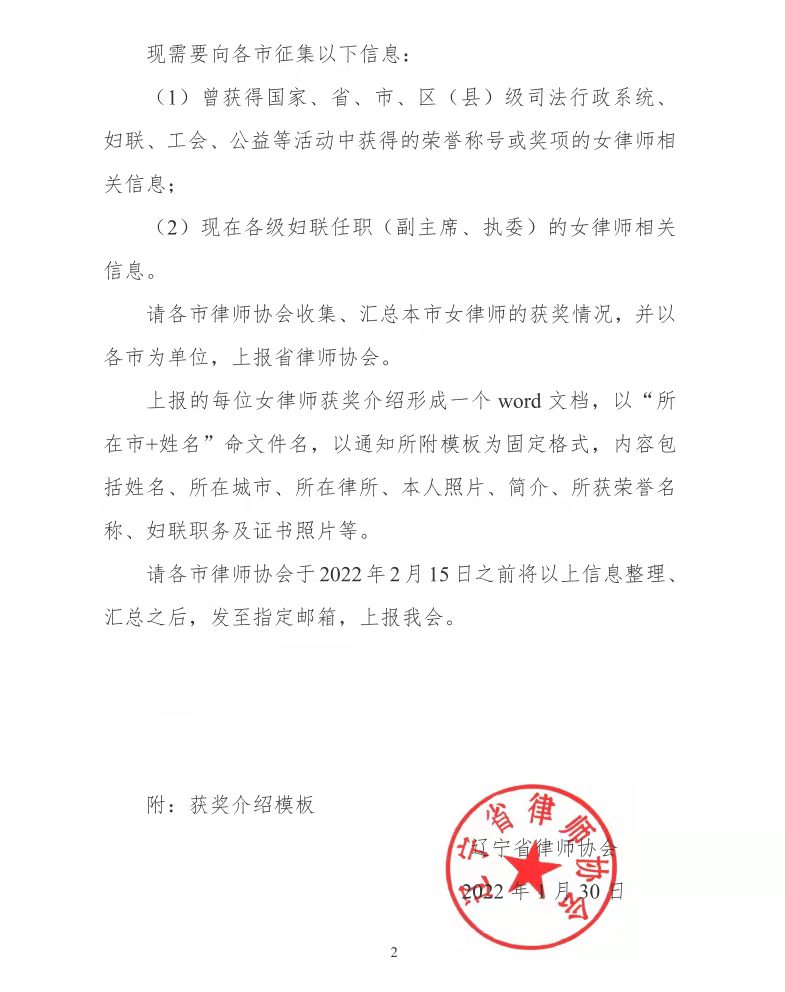 现需要向各市征集以下信息：

（1）曾获得国家、省、市、区（县）级司法行政系统、妇联、工会、公益等活动中获得的荣誉称号或奖项的女律师相关信息；

（2）现在各级妇联任职（副主席、执委）的女律师相关信息。

请各市律师协会收集、汇总本市女律师的获奖情况，并以各市为单位，上报省律师协会。

上报的每位女律师获奖介绍形成一个 word 文档，以“所在市+姓名”命文件名，以通知所附模板为固定格式，内容包括姓名、所在城市、所在律所、本人照片、简介、所获荣誉名称、妇联职务及证书照片等。

请各市律师协会于 2022 年 2 月 15 日之前将以上信息整理、汇总之后，发至指定邮箱，上报我会。

附：获奖介绍模板

辽宁省律师协会

2022 年 1 月 30 日

辽宁省律师协会

2